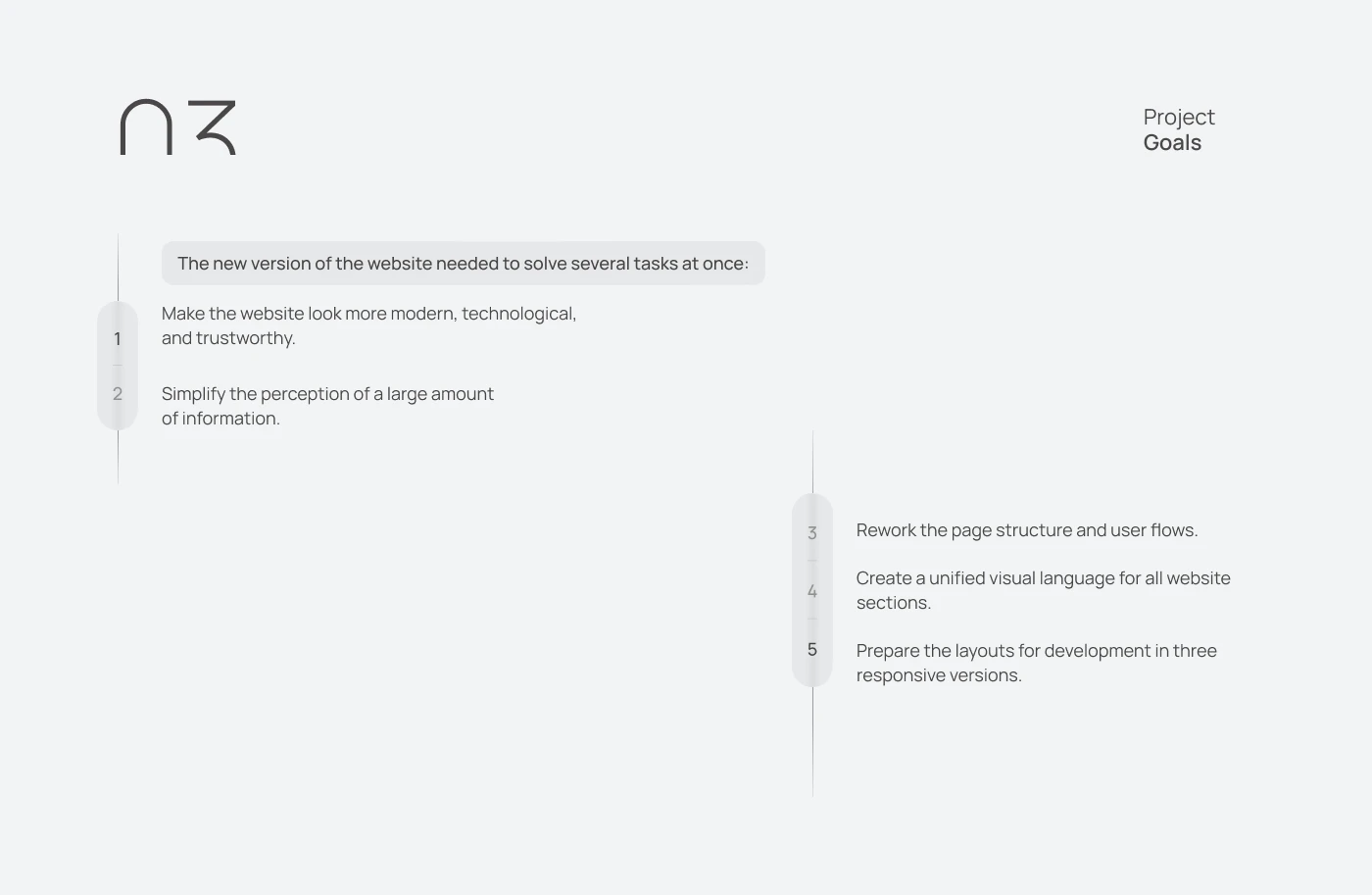 03

Project
Goals

The new version of the website needed to solve several tasks at once:

1 Make the website look more modern, technological, and trustworthy.

2 Simplify the perception of a large amount of information.

3 Rework the page structure and user flows.

4 Create a unified visual language for all website sections.

5 Prepare the layouts for development in three responsive versions.